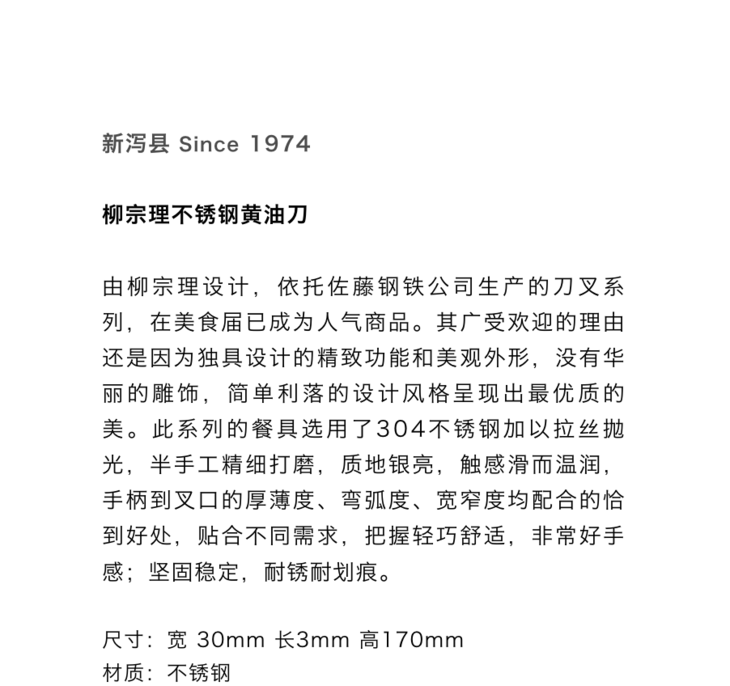 新泻县 Since 1974

柳宗理不锈钢黄油刀

由柳宗理设计，依托佐藤钢铁公司生产的刀叉系列，在美食届已成为人气商品。其广受欢迎的理由还是因为独具设计的精致功能和美观外形，没有华丽的雕饰，简单利落的设计风格呈现出最优质的美。此系列的餐具选用了304不锈钢加以拉丝抛光，半手工精细打磨，质地银亮，触感滑而温润，手柄到叉口的厚薄度、弯弧度、宽窄度均配合的恰到好处，贴合不同需求，把握轻巧舒适，非常好手感；坚固稳定，耐锈耐划痕。

尺寸：宽 30mm 长3mm 高170mm
材质：不锈钢